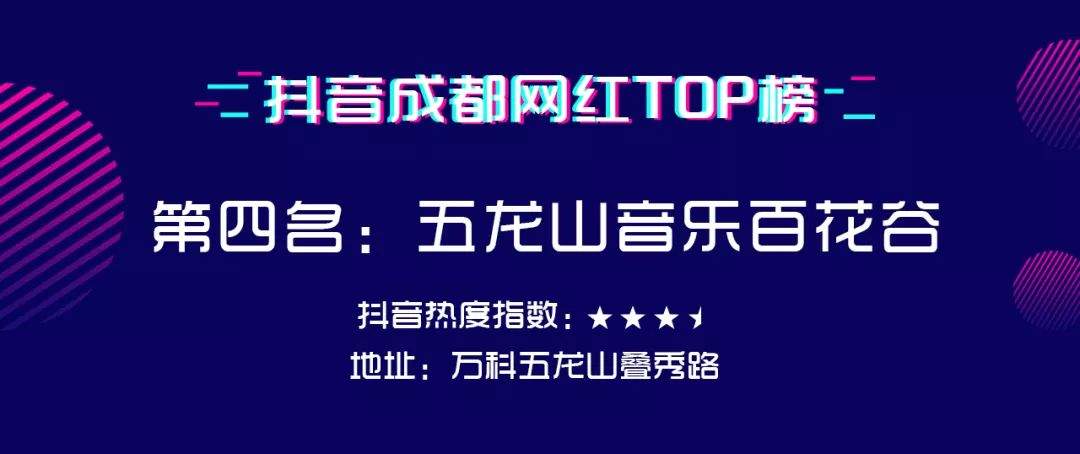 抖音成都网红TOP榜

第四名：五龙山音乐百花谷

抖音热度指数：★★★
地址：万科五龙山叠秀路